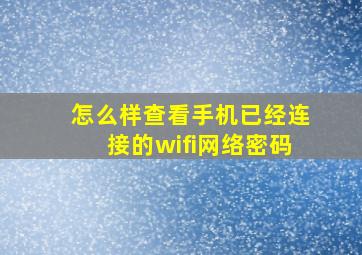 怎么样查看手机已经连接的wifi网络密码